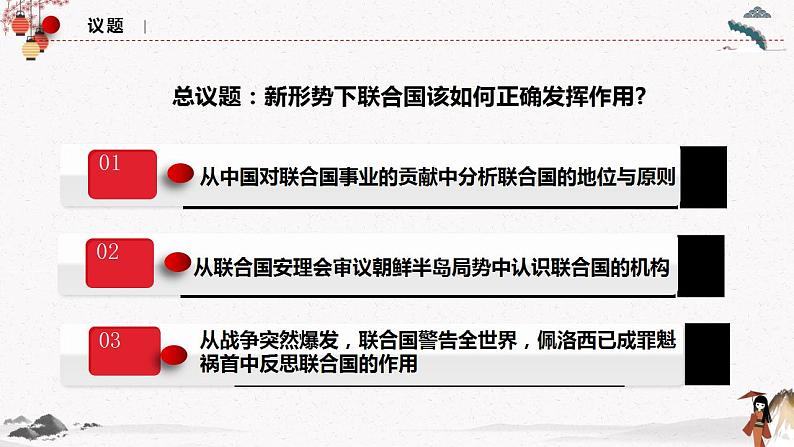 议题

总议题：新形势下联合国该如何正确发挥作用？

01
从中国对联合国事业的贡献中分析联合国的地位与原则

02
从联合国安理会审议朝鲜半岛局势中认识联合国的机构

03
从战争突然爆发，联合国警告全世界，佩洛西已成罪魁祸首中反思联合国的作用